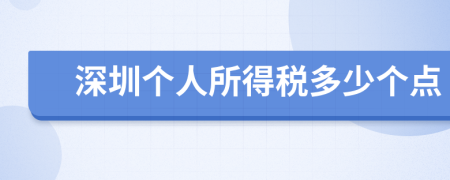 深圳个人所得税多少个点